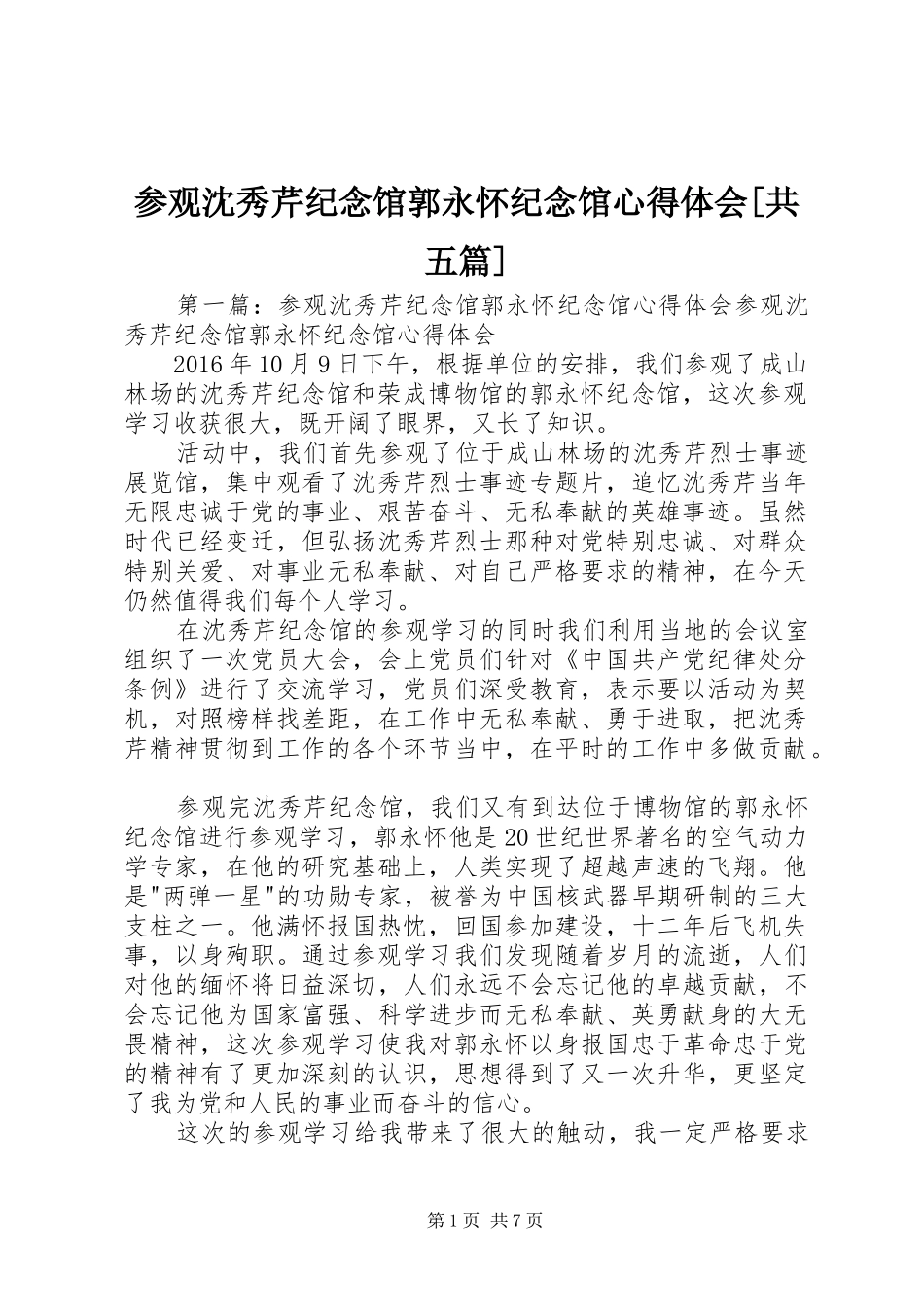 参观沈秀芹纪念馆郭永怀纪念馆心得体会[共五篇]

第一篇：参观沈秀芹纪念馆郭永怀纪念馆心得体会参观沈秀芹纪念馆郭永怀纪念馆心得体会

2016年10月9日下午，根据单位的安排，我们参观了成山林场的沈秀芹纪念馆和荣成博物馆的郭永怀纪念馆，这次参观学习收获很大，既开阔了眼界，又长了知识。

活动中，我们首先参观了位于成山林场的沈秀芹烈士事迹展览馆，集中观看了沈秀芹烈士事迹专题片，追忆沈秀芹当年无限忠诚于党的事业、艰苦奋斗、无私奉献的英雄事迹。虽然时代已经变迁，但弘扬沈秀芹烈士那种对党特别忠诚、对群众特别关爱、对事业无私奉献、对自己严格要求的精神，在今天仍然值得我们每个人学习。

在沈秀芹纪念馆的参观学习的同时我们利用当地的会议室组织了一次党员大会，会上党员们针对《中国共产党纪律处分条例》进行了交流学习，党员们深受教育，表示要以活动为契机，对照榜样找差距，在工作中无私奉献、勇于进取，把沈秀芹精神贯彻到工作的各个环节当中，在平时的工作中多做贡献。

参观完沈秀芹纪念馆，我们又有到达位于博物馆的郭永怀纪念馆进行参观学习，郭永怀他是20世纪世界著名的空气动力学专家，在他的研究基础上，人类实现了超越声速的飞翔。他是"两弹一星"的功勋专家，被誉为中国核武器早期研制的三大支柱之一。他满怀报国热忱，回国参加建设，十二年后飞机失事，以身殉职。通过参观学习我们发现随着岁月的流逝，人们对他的缅怀将日益深切，人们永远不会忘记他的卓越贡献，不会忘记他为国家富强、科学进步而无私奉献、英勇献身的大无畏精神，这次参观学习使我对郭永怀以身报国忠于革命忠于党的精神有了更加深刻的认识，思想得到了又一次升华，更坚定了我为党和人民的事业而奋斗的信心。

这次的参观学习给我带来了很大的触动，我一定严格要求

第1页 共7页